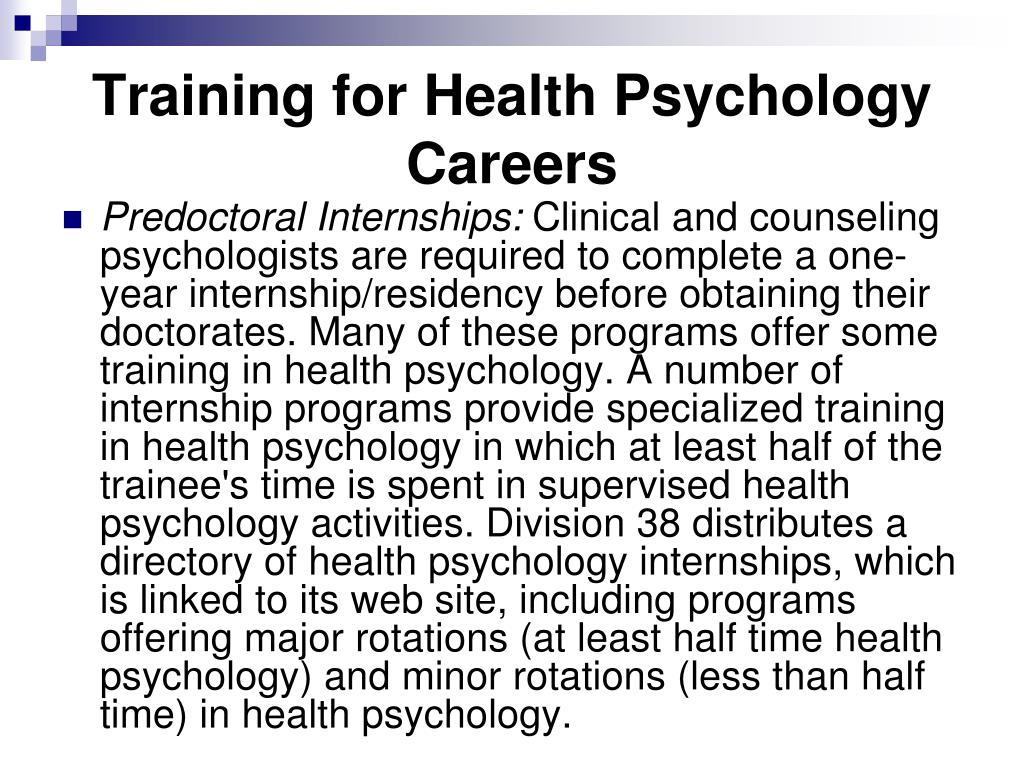 Training for Health Psychology Careers

Predoctoral Internships: Clinical and counseling psychologists are required to complete a one-year internship/residency before obtaining their doctorates. Many of these programs offer some training in health psychology. A number of internship programs provide specialized training in health psychology in which at least half of the trainee's time is spent in supervised health psychology activities. Division 38 distributes a directory of health psychology internships, which is linked to its web site, including programs offering major rotations (at least half time health psychology) and minor rotations (less than half time) in health psychology.